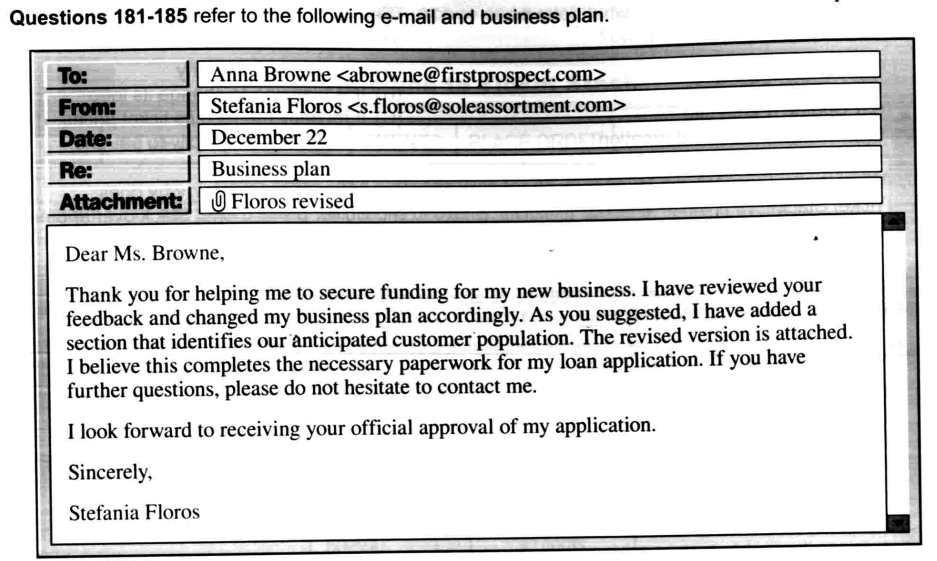 Questions 181-185 refer to the following e-mail and business plan.

To: Anna Browne <abrowne@firstprospect.com>
From: Stefania Floros <s.floros@soleassortment.com>
Date: December 22
Re: Business plan
Attachment: Floros revised

Dear Ms. Browne,

Thank you for helping me to secure funding for my new business. I have reviewed your feedback and changed my business plan accordingly. As you suggested, I have added a section that identifies our anticipated customer population. The revised version is attached. I believe this completes the necessary paperwork for my loan application. If you have further questions, please do not hesitate to contact me.

I look forward to receiving your official approval of my application.

Sincerely,

Stefania Floros